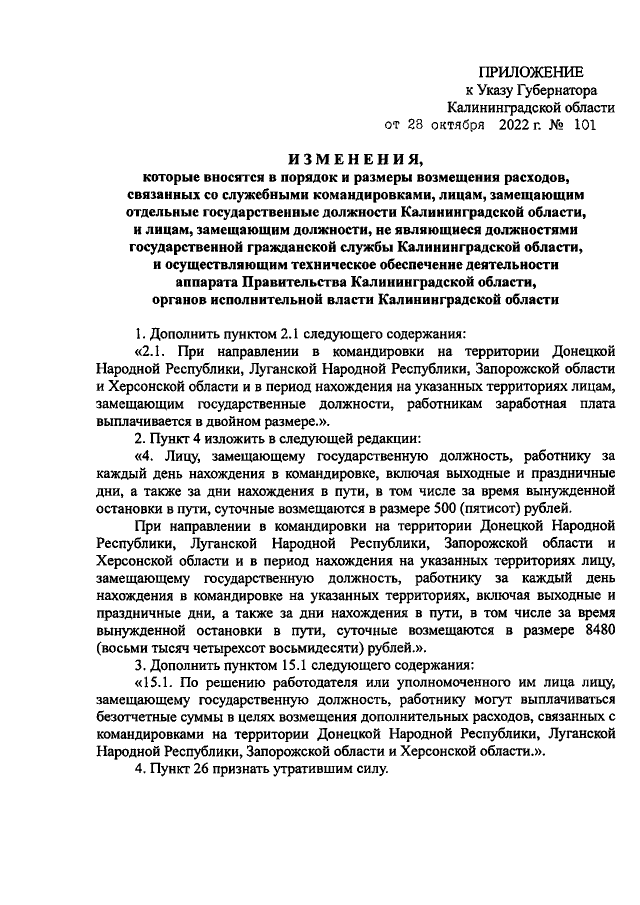 ПРИЛОЖЕНИЕ
к Указу Губернатора
Калининградской области
от 28 октября 2022 г. № 101

ИЗМЕНЕНИЯ,
которые вносятся в порядок и размеры возмещения расходов, связанных со служебными командировками, лицам, замещающим отдельные государственные должности Калининградской области, и лицам, замещающим должности, не являющиеся должностями государственной гражданской службы Калининградской области, и осуществляющим техническое обеспечение деятельности аппарата Правительства Калининградской области, органов исполнительной власти Калининградской области

1. Дополнить пунктом 2.1 следующего содержания:

«2.1. При направлении в командировки на территории Донецкой Народной Республики, Луганской Народной Республики, Запорожской области и Херсонской области и в период нахождения на указанных территориях лицам, замещающим государственные должности, работникам заработная плата выплачивается в двойном размере.».

2. Пункт 4 изложить в следующей редакции:

«4. Лицу, замещающему государственную должность, работнику за каждый день нахождения в командировке, включая выходные и праздничные дни, а также за дни нахождения в пути, в том числе за время вынужденной остановки в пути, суточные возмещаются в размере 500 (пятисот) рублей.

При направлении в командировки на территории Донецкой Народной Республики, Луганской Народной Республики, Запорожской области и Херсонской области и в период нахождения на указанных территориях лицу, замещающему государственную должность, работнику за каждый день нахождения в командировке на указанных территориях, включая выходные и праздничные дни, а также за дни нахождения в пути, в том числе за время вынужденной остановки в пути, суточные возмещаются в размере 8480 (восьми тысяч четырехсот восьмидесяти) рублей.».

3. Дополнить пунктом 15.1 следующего содержания:

«15.1. По решению работодателя или уполномоченного им лица лицу, замещающему государственную должность, работнику могут выплачиваться безотчетные суммы в целях возмещения дополнительных расходов, связанных с командировками на территории Донецкой Народной Республики, Луганской Народной Республики, Запорожской области и Херсонской области.».

4. Пункт 26 признать утратившим силу.